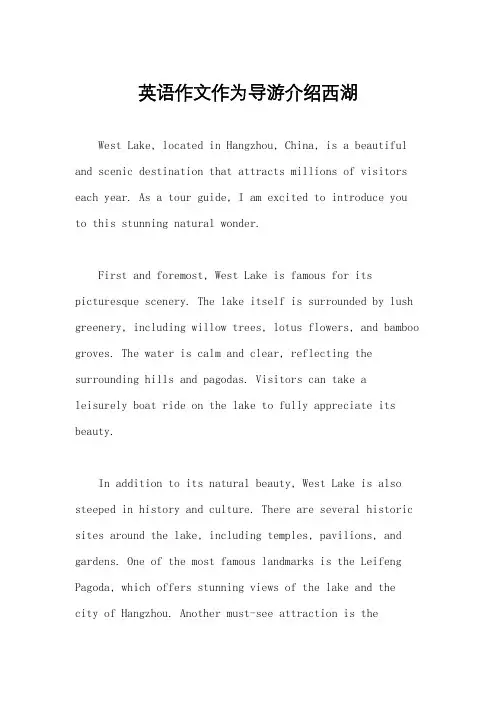 英语作文作为导游介绍西湖

West Lake, located in Hangzhou, China, is a beautiful and scenic destination that attracts millions of visitors each year. As a tour guide, I am excited to introduce you to this stunning natural wonder.

First and foremost, West Lake is famous for its picturesque scenery. The lake itself is surrounded by lush greenery, including willow trees, lotus flowers, and bamboo groves. The water is calm and clear, reflecting the surrounding hills and pagodas. Visitors can take a leisurely boat ride on the lake to fully appreciate its beauty.

In addition to its natural beauty, West Lake is also steeped in history and culture. There are several historic sites around the lake, including temples, pavilions, and gardens. One of the most famous landmarks is the Leifeng Pagoda, which offers stunning views of the lake and the city of Hangzhou. Another must-see attraction is the